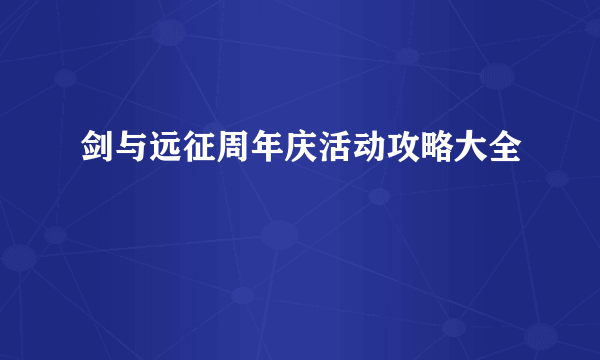 剑与远征周年庆活动攻略大全